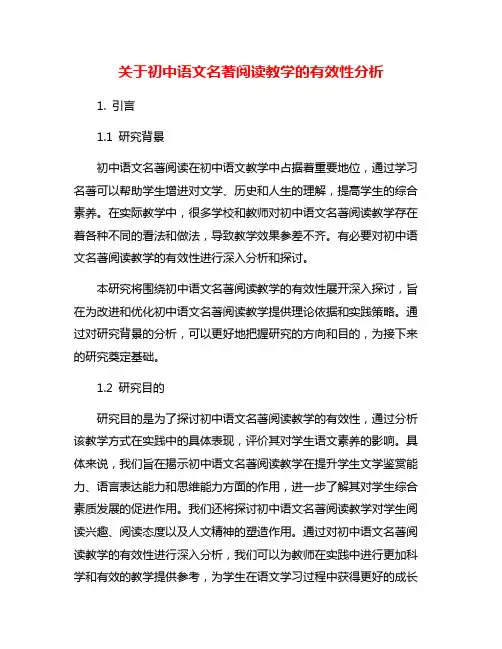 关于初中语文名著阅读教学的有效性分析

1. 引言

1.1 研究背景

初中语文名著阅读在初中语文教学中占据着重要地位，通过学习名著可以帮助学生增进对文学、历史和人生的理解，提高学生的综合素养。在实际教学中，很多学校和教师对初中语文名著阅读教学存在着各种不同的看法和做法，导致教学效果参差不齐。有必要对初中语文名著阅读教学的有效性进行深入分析和探讨。

本研究将围绕初中语文名著阅读教学的有效性展开深入探讨，旨在为改进和优化初中语文名著阅读教学提供理论依据和实践策略。通过对研究背景的分析，可以更好地把握研究的方向和目的，为接下来的研究奠定基础。

1.2 研究目的

研究目的是为了探讨初中语文名著阅读教学的有效性，通过分析该教学方式在实践中的具体表现，评价其对学生语文素养的影响。具体来说，我们旨在揭示初中语文名著阅读教学在提升学生文学鉴赏能力、语言表达能力和思维能力方面的作用，进一步了解其对学生综合素质发展的促进作用。我们还将探讨初中语文名著阅读教学对学生阅读兴趣、阅读态度以及人文精神的塑造作用。通过对初中语文名著阅读教学的有效性进行深入分析，我们可以为教师在实践中进行更加科学和有效的教学提供参考，为学生在语文学习过程中获得更好的成长